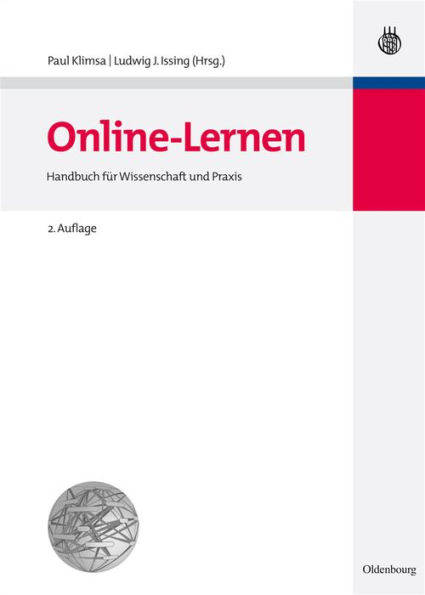 Paul Klimsa | Ludwig J. Issing (Hrsg.)

Online-Lernen

Handbuch für Wissenschaft und Praxis

2. Auflage

Oldenbourg